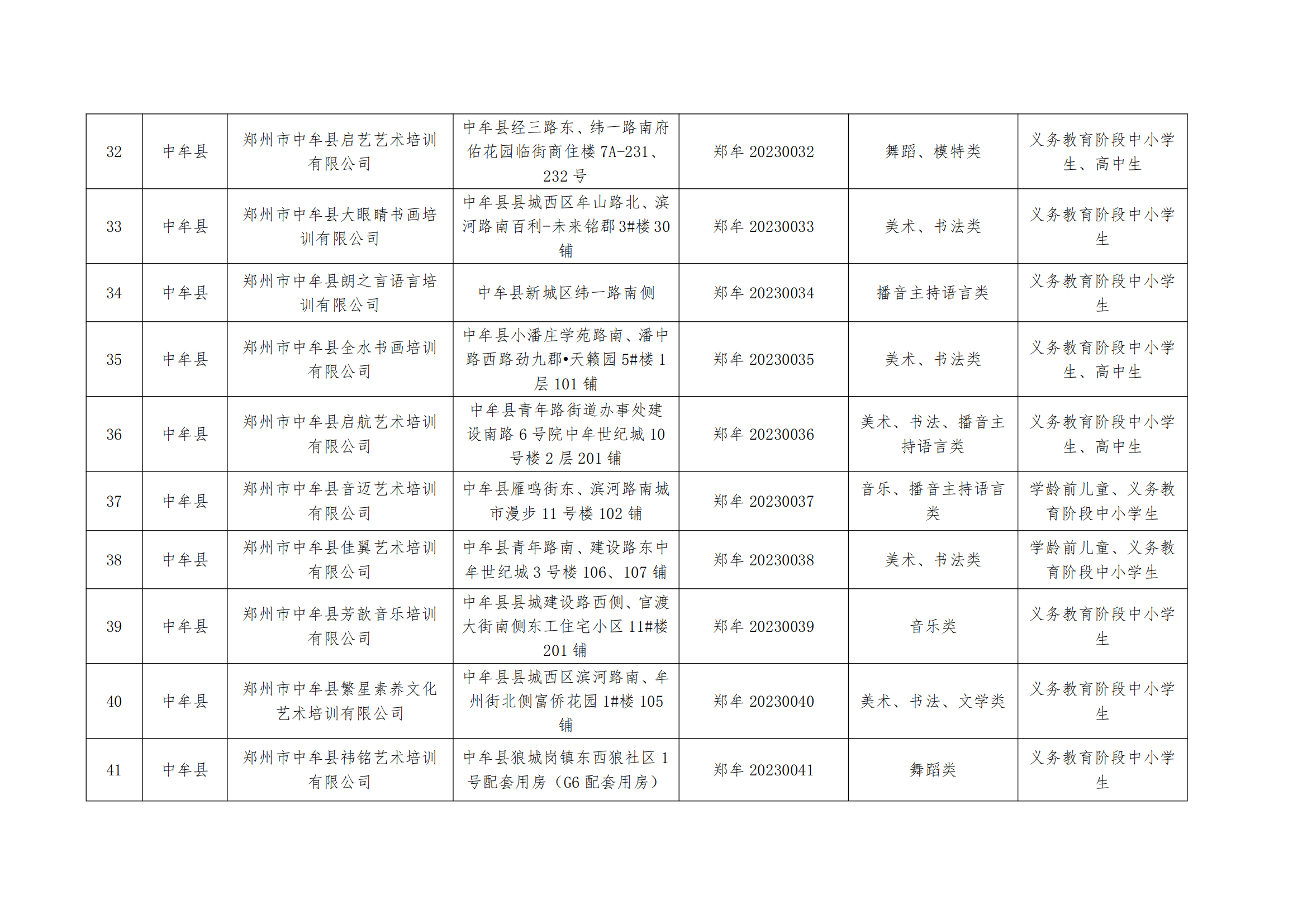 | 32 | 中牟县 | 郑州市中牟县启艺艺术培训有限公司 | 中牟县经三路东、纬一路南府佑花园临街商住楼7A-231、232号 | 郑牟20230032 | 舞蹈、模特类 | 义务教育阶段中小学生、高中生 |
|---|---|---|---|---|---|---|
| 33 | 中牟县 | 郑州市中牟县大眼睛书画培训有限公司 | 中牟县县城西区牟山路北、滨河路南百利-未来铭郡3#楼30铺 | 郑牟20230033 | 美术、书法类 | 义务教育阶段中小学生 |
| 34 | 中牟县 | 郑州市中牟县朗之言语言培训有限公司 | 中牟县新城区纬一路南侧 | 郑牟20230034 | 播音主持语言类 | 义务教育阶段中小学生 |
| 35 | 中牟县 | 郑州市中牟县全水书画培训有限公司 | 中牟县小潘庄学苑路南、潘中路西路劲九郡•天籁园5#楼1层101铺 | 郑牟20230035 | 美术、书法类 | 义务教育阶段中小学生、高中生 |
| 36 | 中牟县 | 郑州市中牟县启航艺术培训有限公司 | 中牟县青年路街道办事处建设南路6号院中牟世纪城10号楼2层201铺 | 郑牟20230036 | 美术、书法、播音主持语言类 | 义务教育阶段中小学生、高中生 |
| 37 | 中牟县 | 郑州市中牟县音迈艺术培训有限公司 | 中牟县雁鸣街东、滨河路南城市漫步11号楼102铺 | 郑牟20230037 | 音乐、播音主持语言类 | 学龄前儿童、义务教育阶段中小学生 |
| 38 | 中牟县 | 郑州市中牟县佳翼艺术培训有限公司 | 中牟县青年路南、建设路东中牟世纪城3号楼106、107铺 | 郑牟20230038 | 美术、书法类 | 学龄前儿童、义务教育阶段中小学生 |
| 39 | 中牟县 | 郑州市中牟县芳歆音乐培训有限公司 | 中牟县县城建设路西侧、官渡大街南侧东工住宅小区11#楼201铺 | 郑牟20230039 | 音乐类 | 义务教育阶段中小学生 |
| 40 | 中牟县 | 郑州市中牟县繁星素养文化艺术培训有限公司 | 中牟县县城西区滨河路南、牟州街北侧富侨花园1#楼105铺 | 郑牟20230040 | 美术、书法、文学类 | 义务教育阶段中小学生 |
| 41 | 中牟县 | 郑州市中牟县祎铭艺术培训有限公司 | 中牟县狼城岗镇东西狼社区1号配套用房（G6配套用房） | 郑牟20230041 | 舞蹈类 | 义务教育阶段中小学生 |